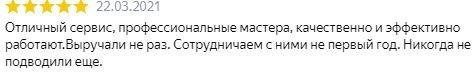 22.03.2021

Отличный сервис, профессиональные мастера, качественно и эффективно работают.Выручали не раз. Сотрудничаем с ними не первый год. Никогда не подводили еще.